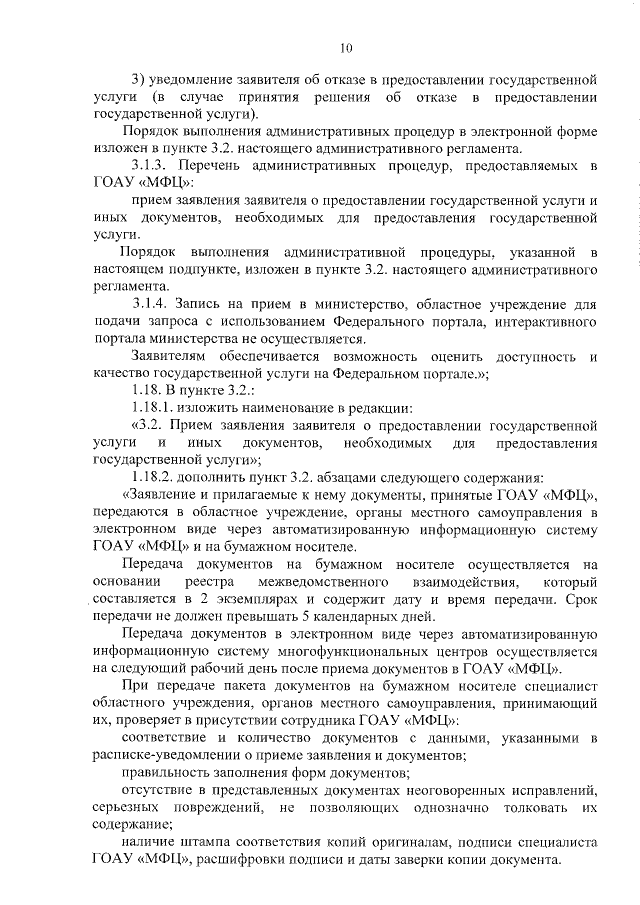 10

3) уведомление заявителя об отказе в предоставлении государственной услуги (в случае принятия решения об отказе в предоставлении государственной услуги).

Порядок выполнения административных процедур в электронной форме изложен в пункте 3.2. настоящего административного регламента.

3.1.3. Перечень административных процедур, предоставляемых в ГОАУ «МФЦ»:

прием заявления заявителя о предоставлении государственной услуги и иных документов, необходимых для предоставления государственной услуги.

Порядок выполнения административной процедуры, указанной в настоящем подпункте, изложен в пункте 3.2. настоящего административного регламента.

3.1.4. Запись на прием в министерство, областное учреждение для подачи запроса с использованием Федерального портала, интерактивного портала министерства не осуществляется.

Заявителям обеспечивается возможность оценить доступность и качество государственной услуги на Федеральном портале.»;

1.18. В пункте 3.2.:

1.18.1. изложить наименование в редакции:

«3.2. Прием заявления заявителя о предоставлении государственной услуги и иных документов, необходимых для предоставления государственной услуги»;

1.18.2. дополнить пункт 3.2. абзацами следующего содержания:

«Заявление и прилагаемые к нему документы, принятые ГОАУ «МФЦ», передаются в областное учреждение, органы местного самоуправления в электронном виде через автоматизированную информационную систему ГОАУ «МФЦ» и на бумажном носителе.

Передача документов на бумажном носителе осуществляется на основании реестра межведомственного взаимодействия, который составляется в 2 экземплярах и содержит дату и время передачи. Срок передачи не должен превышать 5 календарных дней.

Передача документов в электронном виде через автоматизированную информационную систему многофункциональных центров осуществляется на следующий рабочий день после приема документов в ГОАУ «МФЦ».

При передаче пакета документов на бумажном носителе специалист областного учреждения, органов местного самоуправления, принимающий их, проверяет в присутствии сотрудника ГОАУ «МФЦ»:

соответствие и количество документов с данными, указанными в расписке-уведомлении о приеме заявления и документов;

правильность заполнения форм документов;

отсутствие в представленных документах неоговоренных исправлений, серьезных повреждений, не позволяющих однозначно толковать их содержание;

наличие штампа соответствия копий оригиналам, подписи специалиста ГОАУ «МФЦ», расшифровки подписи и даты заверки копии документа.